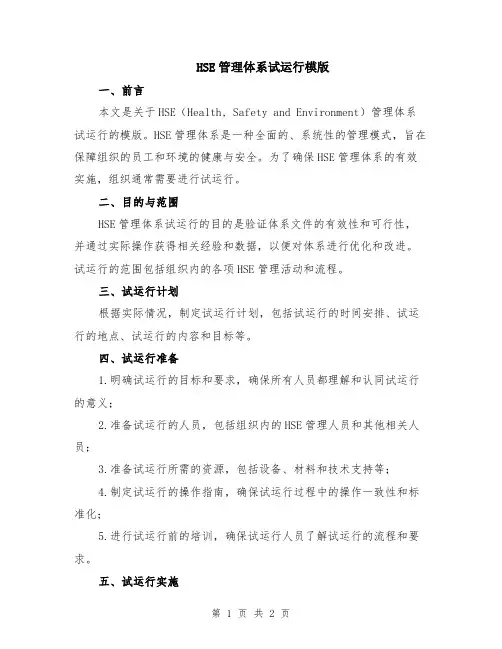 HSE 管理体系试运行模版

一、前言

本文是关于 HSE（Health, Safety and Environment）管理体系试运行的模版。HSE 管理体系是一种全面的、系统性的管理模式，旨在保障组织的员工和环境的健康与安全。为了确保 HSE 管理体系的有效实施，组织通常需要进行试运行。

二、目的与范围

HSE 管理体系试运行的目的是验证体系文件的有效性和可行性，并通过实际操作获得相关经验和数据，以便对体系进行优化和改进。试运行的范围包括组织内的各项 HSE 管理活动和流程。

三、试运行计划

根据实际情况，制定试运行计划，包括试运行的时间安排、试运行的地点、试运行的内容和目标等。

四、试运行准备

1.明确试运行的目标和要求，确保所有人员都理解和认同试运行的意义；

2.准备试运行的人员，包括组织内的 HSE 管理人员和其他相关人员；

3.准备试运行所需的资源，包括设备、材料和技术支持等；

4.制定试运行的操作指南，确保试运行过程中的操作一致性和标准化；

5.进行试运行前的培训，确保试运行人员了解试运行的流程和要求。

五、试运行实施

第 1 页 共 2 页